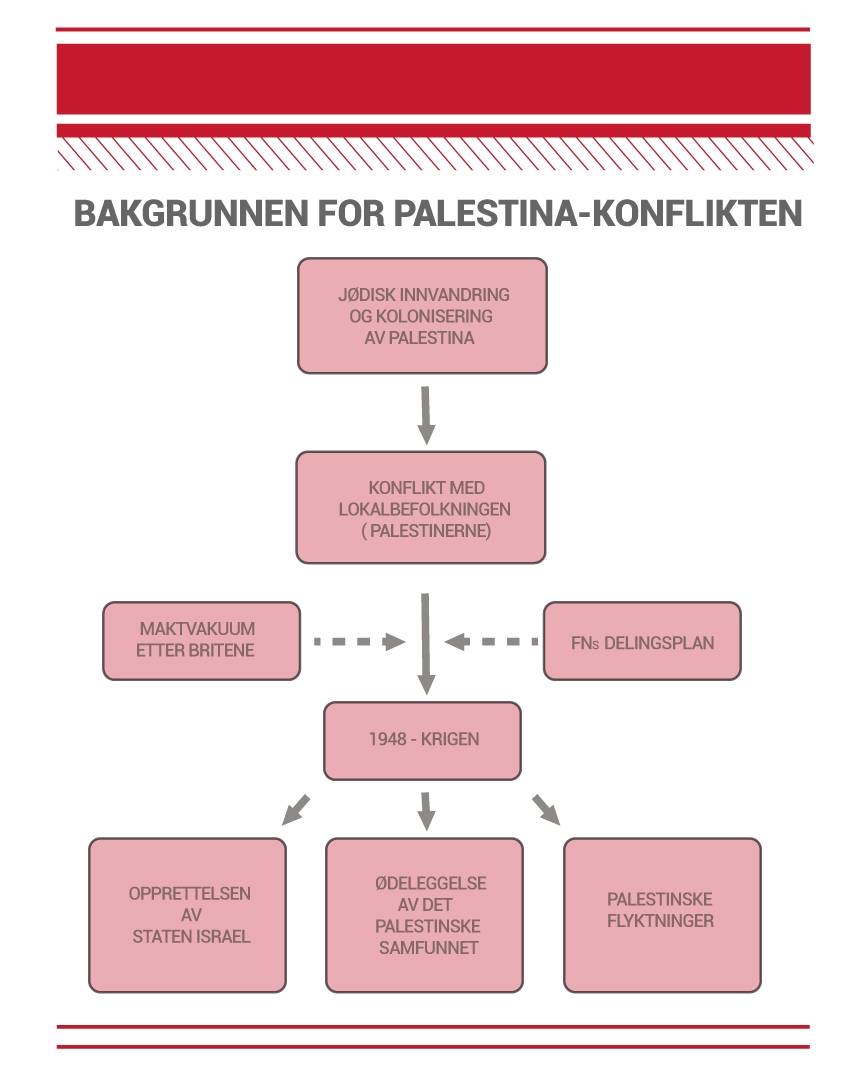 BAKGRUNNEN FOR PALESTINA-KONFLIKTEN

JØDISK INNVANDRING OG KOLONISERING AV PALESTINA

KONFLIKT MED LOKALBEFOLKNINGEN ( PALESTINERNE)

MAKTVAKUUM ETTER BRITENE

FNs DELINGSPLAN

1948 - KRIGEN

OPPRETTELSEN AV STATEN ISRAEL

ØDELEGGELSE AV DET PALESTINSKE SAMFUNNET

PALESTINSKE FLYKTNINGER